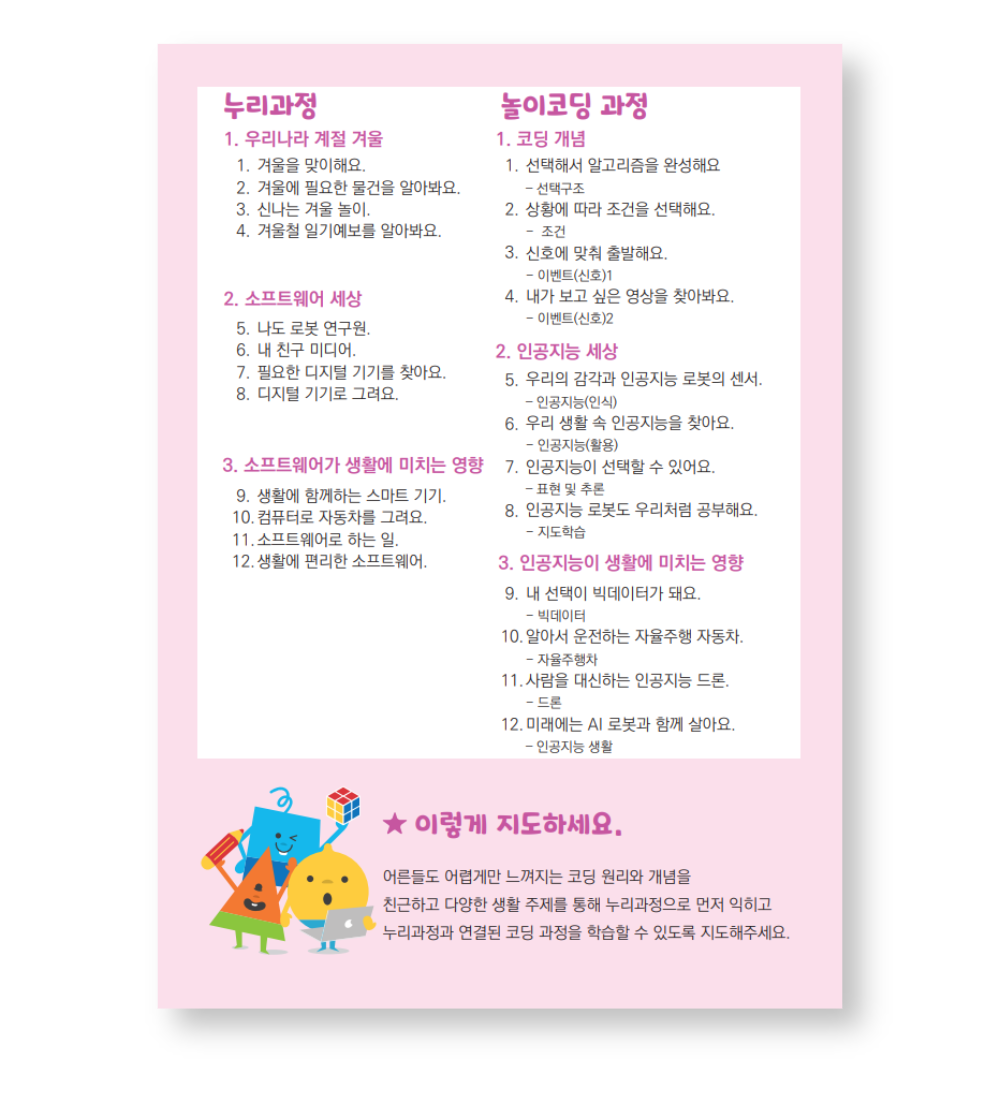 누리과정

1. 우리나라 계절 겨울
1. 겨울을 맞이해요.
2. 겨울에 필요한 물건을 알아봐요.
3. 신나는 겨울 놀이.
4. 겨울철 일기예보를 알아봐요.

2. 소프트웨어 세상
5. 나도 로봇 연구원.
6. 내 친구 미디어.
7. 필요한 디지털 기기를 찾아요.
8. 디지털 기기로 그려요.

3. 소프트웨어가 생활에 미치는 영향
9. 생활에 함께하는 스마트 기기.
10. 컴퓨터로 자동차를 그려요.
11. 소프트웨어로 하는 일.
12. 생활에 편리한 소프트웨어.

놀이코딩 과정

1. 코딩 개념
1. 선택해서 알고리즘을 완성해요
– 선택구조
2. 상황에 따라 조건을 선택해요.
– 조건
3. 신호에 맞춰 출발해요.
– 이벤트(신호)1
4. 내가 보고 싶은 영상을 찾아봐요.
– 이벤트(신호)2

2. 인공지능 세상
5. 우리의 감각과 인공지능 로봇의 센서.
– 인공지능(인식)
6. 우리 생활 속 인공지능을 찾아요.
– 인공지능(활용)
7. 인공지능이 선택할 수 있어요.
– 표현 및 추론
8. 인공지능 로봇도 우리처럼 공부해요.
– 지도학습

3. 인공지능이 생활에 미치는 영향
9. 내 선택이 빅데이터가 돼요.
– 빅데이터
10. 알아서 운전하는 자율주행 자동차.
– 자율주행차
11. 사람을 대신하는 인공지능 드론.
– 드론
12. 미래에는 AI 로봇과 함께 살아요.
– 인공지능 생활

★ 이렇게 지도하세요.

어른들도 어렵게만 느껴지는 코딩 원리와 개념을 친근하고 다양한 생활 주제를 통해 누리과정으로 먼저 익히고 누리과정과 연결된 코딩 과정을 학습할 수 있도록 지도해주세요.